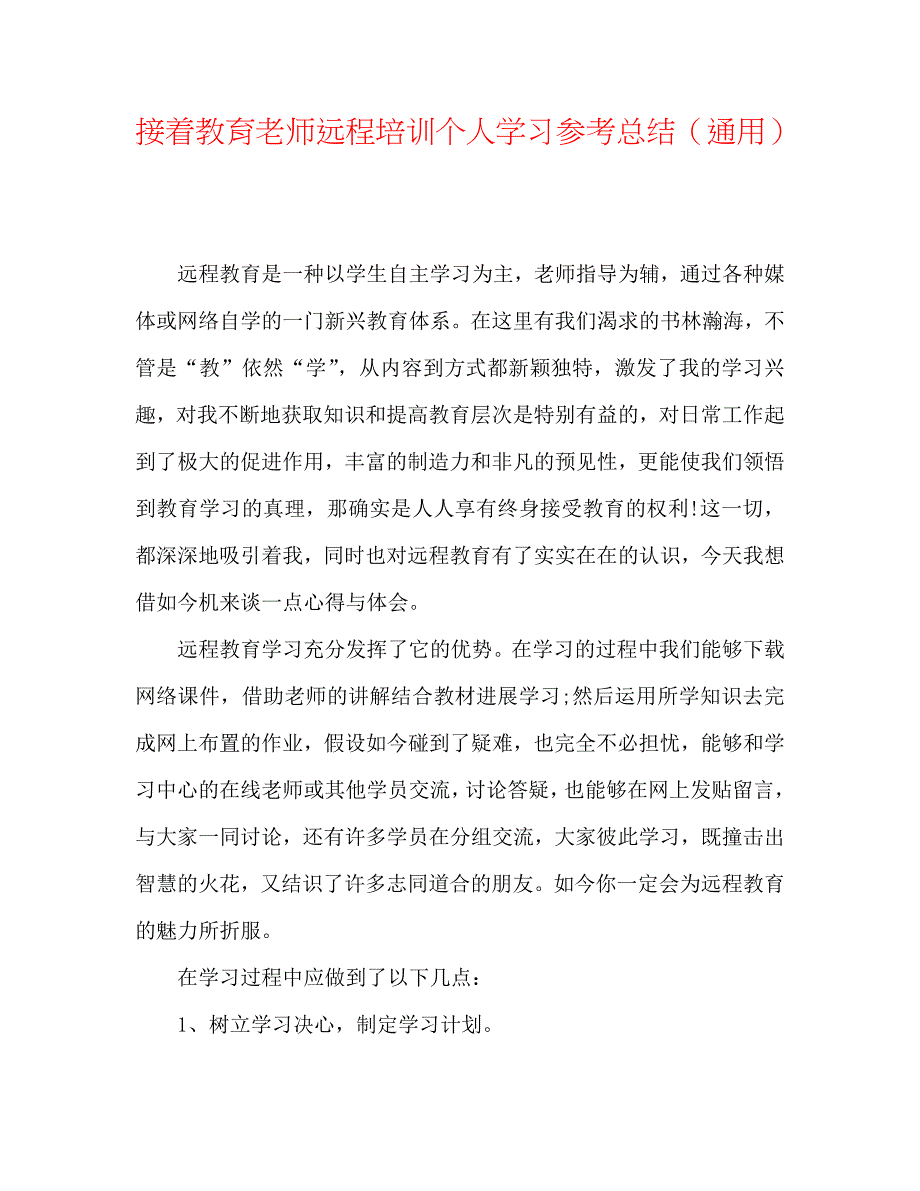 接着教育老师远程培训个人学习参考总结（通用）

远程教育是一种以学生自主学习为主，老师指导为辅，通过各种媒体或网络自学的一门新兴教育体系。在这里有我们渴求的书林瀚海，不管是“教”依然“学”，从内容到方式都新颖独特，激发了我的学习兴趣，对我不断地获取知识和提高教育层次是特别有益的，对日常工作起到了极大的促进作用，丰富的制造力和非凡的预见性，更能使我们领悟到教育学习的真理，那确实是人人享有终身接受教育的权利!这一切，都深深地吸引着我，同时也对远程教育有了实实在在的认识，今天我想借如今机来谈一点心得与体会。

远程教育学习充分发挥了它的优势。在学习的过程中我们能够下载网络课件，借助老师的讲解结合教材进展学习;然后运用所学知识去完成网上布置的作业，假设如今碰到了疑难，也完全不必担忧，能够和学习中心的在线老师或其他学员交流，讨论答疑，也能够在网上发贴留言，与大家一同讨论，还有许多学员在分组交流，大家彼此学习，既撞击出智慧的火花，又结识了许多志同道合的朋友。如今你一定会为远程教育的魅力所折服。

在学习过程中应做到了以下几点：

1、树立学习决心，制定学习计划。